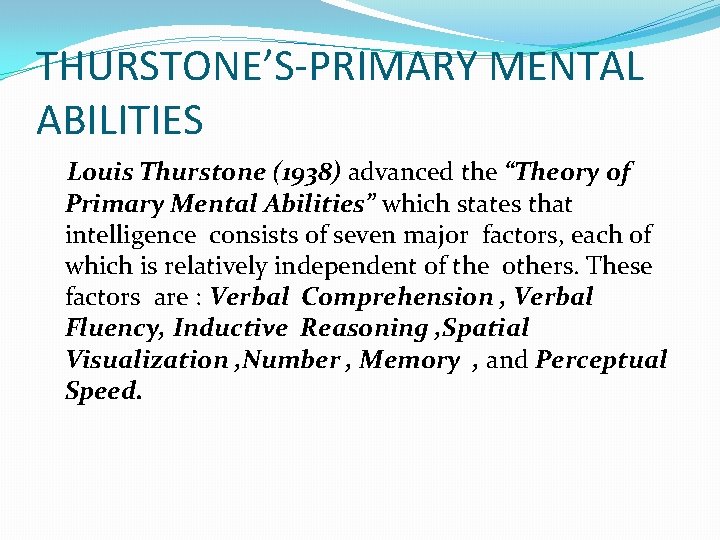 THURSTONE'S-PRIMARY MENTAL ABILITIES

Louis Thurstone (1938) advanced the "Theory of Primary Mental Abilities" which states that intelligence consists of seven major factors, each of which is relatively independent of the others. These factors are : Verbal Comprehension , Verbal Fluency, Inductive Reasoning ,Spatial Visualization ,Number , Memory , and Perceptual Speed.